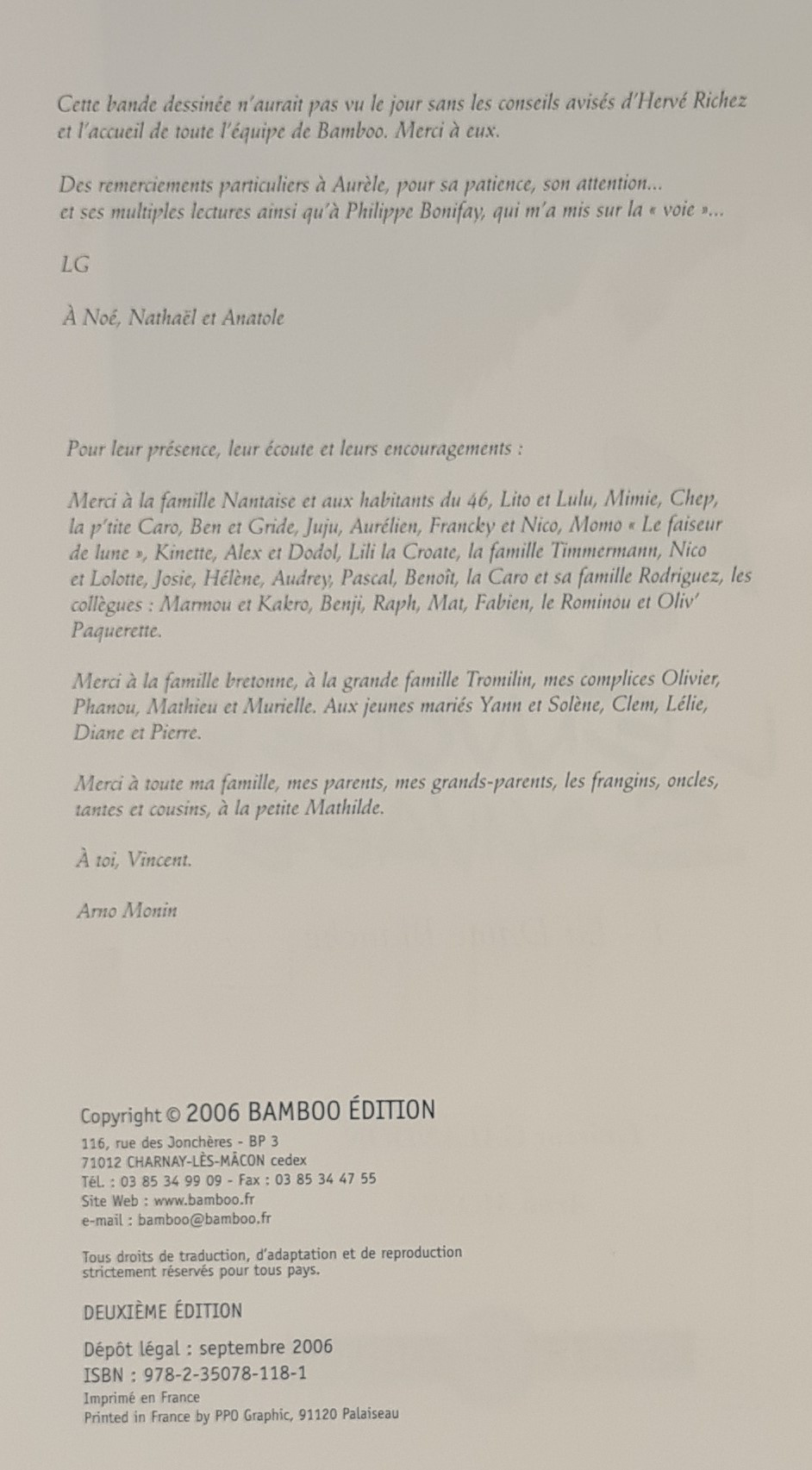 Cette bande dessinée n'aurait pas vu le jour sans les conseils avisés d'Hervé Richez et l'accueil de toute l'équipe de Bamboo. Merci à eux.

Des remerciements particuliers à Aurèle, pour sa patience, son attention... et ses multiples lectures ainsi qu'à Philippe Bonifay, qui m'a mis sur la « voie »...

LG

À Noé, Nathaël et Anatole

Pour leur présence, leur écoute et leurs encouragements :

Merci à la famille Nantaise et aux habitants du 46, Lito et Lulu, Mimie, Chep, la p'tite Caro, Ben et Gride, Juju, Aurélien, Francky et Nico, Momo « Le faiseur de lune », Kinette, Alex et Dodol, Lili la Croate, la famille Timmermann, Nico et Lolotte, Josie, Hélène, Audrey, Pascal, Benoît, la Caro et sa famille Rodriguez, les collègues : Marmou et Kakro, Benji, Raph, Mat, Fabien, le Rominou et Oliv' Paquerette.

Merci à la famille bretonne, à la grande famille Tromilin, mes complices Olivier, Phanou, Mathieu et Murielle. Aux jeunes mariés Yann et Solène, Clem, Lélie, Diane et Pierre.

Merci à toute ma famille, mes parents, mes grands-parents, les frangins, oncles, tantes et cousins, à la petite Mathilde.

À toi, Vincent.

Arno Monin

Copyright © 2006 BAMBOO ÉDITION
116, rue des Jonchères - BP 3
71012 CHARNAY-LÈS-MÂCON cedex
Tél. : 03 85 34 99 09 - Fax : 03 85 34 47 55
Site Web : www.bamboo.fr
e-mail : bamboo@bamboo.fr

Tous droits de traduction, d'adaptation et de reproduction strictement réservés pour tous pays.

DEUXIÈME ÉDITION

Dépôt légal : septembre 2006
ISBN : 978-2-35078-118-1
Imprimé en France
Printed in France by PPO Graphic, 91120 Palaiseau